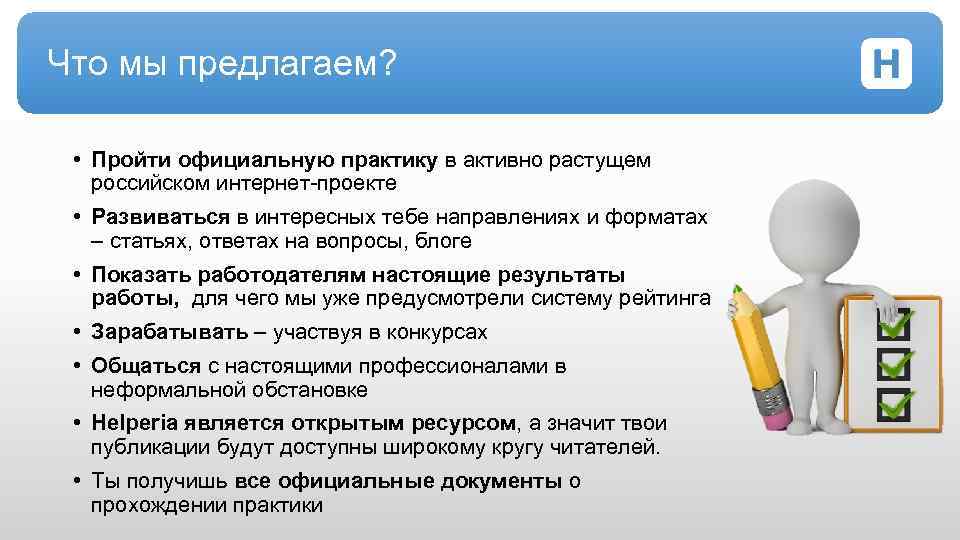 Что мы предлагаем?

H

• Пройти официальную практику в активно растущем российском интернет-проекте
• Развиваться в интересных тебе направлениях и форматах – статьях, ответах на вопросы, блоге
• Показать работодателям настоящие результаты работы, для чего мы уже предусмотрели систему рейтинга
• Зарабатывать – участвуя в конкурсах
• Общаться с настоящими профессионалами в неформальной обстановке
• Helperia является открытым ресурсом, а значит твои публикации будут доступны широкому кругу читателей.
• Ты получишь все официальные документы о прохождении практики